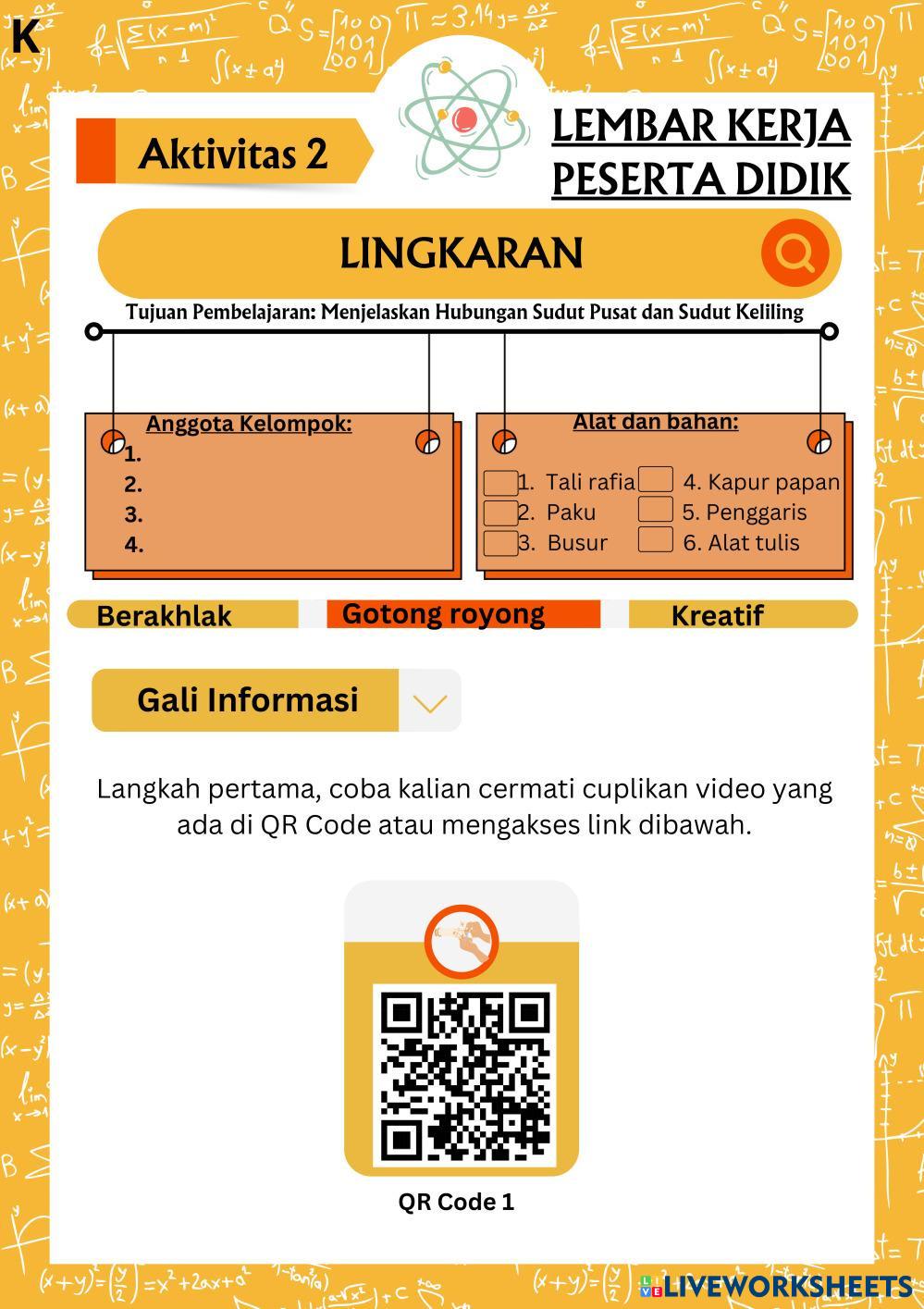 K

Aktivitas 2

LEMBAR KERJA PESERTA DIDIK

LINGKARAN

Tujuan Pembelajaran: Menjelaskan Hubungan Sudut Pusat dan Sudut Keliling

Anggota Kelompok:
1.
2.
3.
4.

Alat dan bahan:
1. Tali rafia
2. Paku
3. Busur
4. Kapur papan
5. Penggaris
6. Alat tulis

Berakhlak
Gotong royong
Kreatif

Gali Informasi

Langkah pertama, coba kalian cermati cuplikan video yang ada di QR Code atau mengakses link dibawah.

QR Code 1

LIVEWORKSHEETS